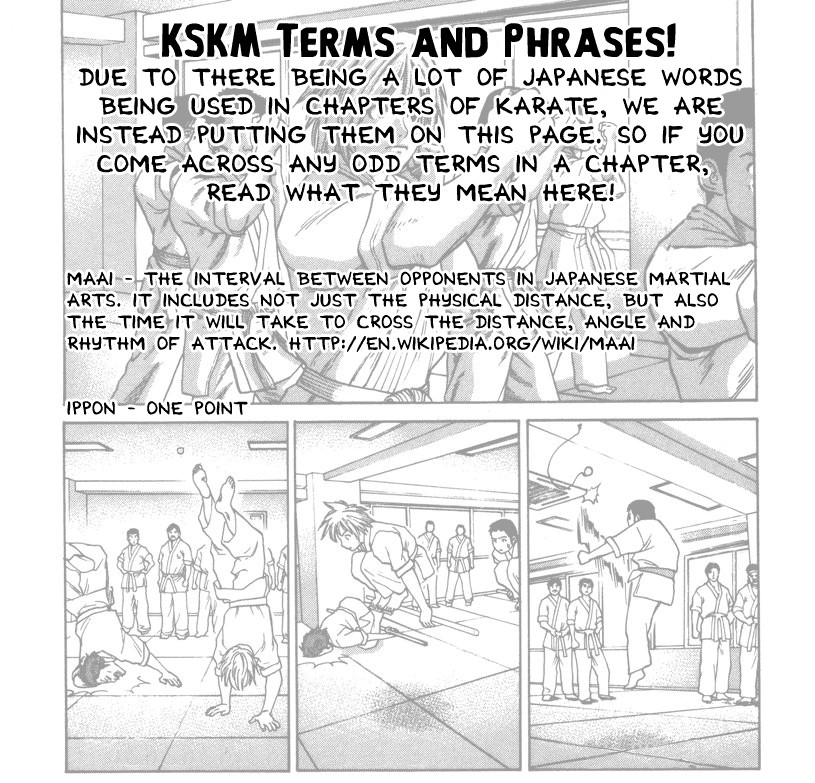 KSKM TERMS AND PHRASES!
DUE TO THERE BEING A LOT OF JAPANESE WORDS BEING USED IN CHAPTERS OF KARATE, WE ARE INSTEAD PUTTING THEM ON THIS PAGE. SO IF YOU COME ACROSS ANY ODD TERMS IN A CHAPTER, READ WHAT THEY MEAN HERE!

MAAI - THE INTERVAL BETWEEN OPPONENTS IN JAPANESE MARTIAL ARTS. IT INCLUDES NOT JUST THE PHYSICAL DISTANCE, BUT ALSO THE TIME IT WILL TAKE TO CROSS THE DISTANCE, ANGLE AND RHYTHM OF ATTACK. HTTP://EN.WIKIPEDIA.ORG/WIKI/MAAI

IPPON - ONE POINT